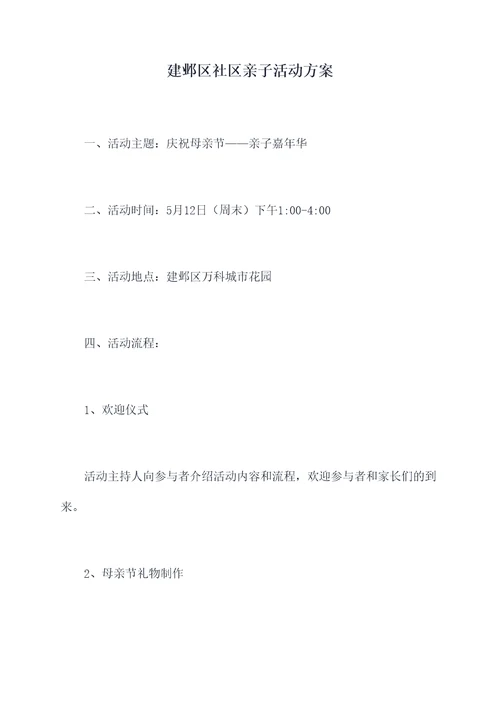 建邺区社区亲子活动方案

一、活动主题：庆祝母亲节——亲子嘉年华

二、活动时间：5月12日（周末）下午1:00-4:00

三、活动地点：建邺区万科城市花园

四、活动流程：

1、欢迎仪式

活动主持人向参与者介绍活动内容和流程，欢迎参与者和家长们的到来。

2、母亲节礼物制作